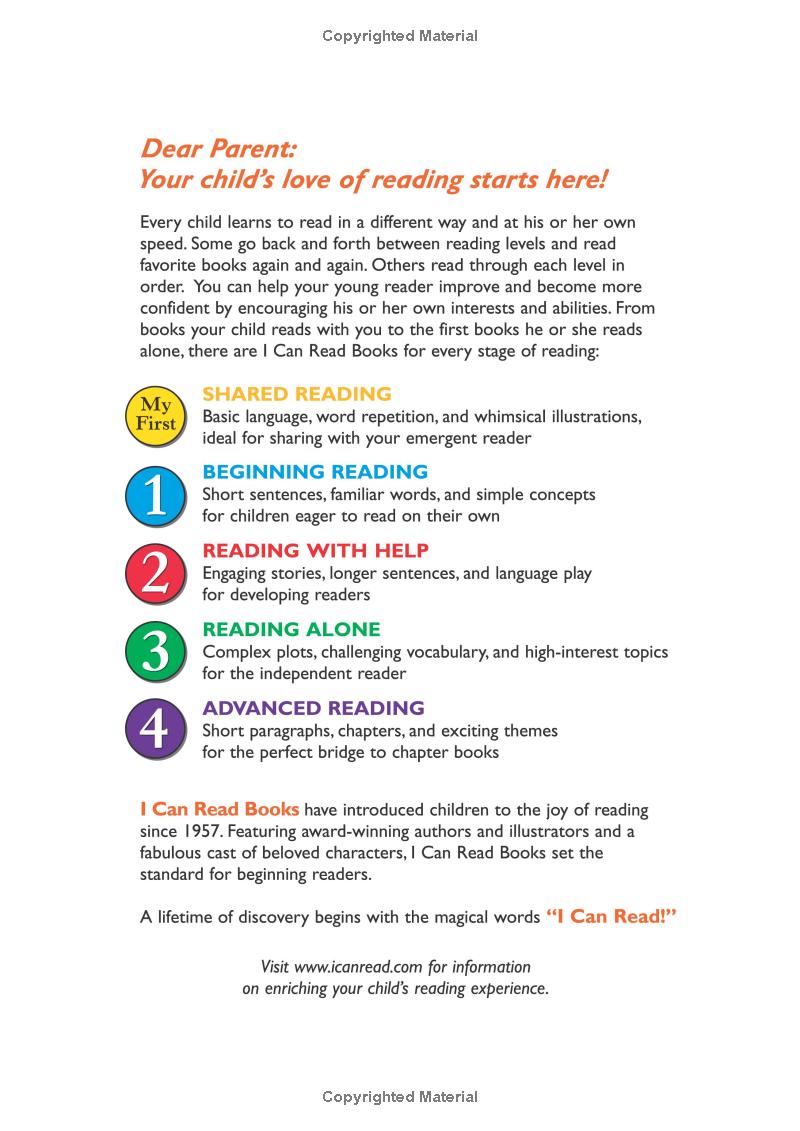 Copyrighted Material

Dear Parent:
Your child's love of reading starts here!

Every child learns to read in a different way and at his or her own speed. Some go back and forth between reading levels and read favorite books again and again. Others read through each level in order. You can help your young reader improve and become more confident by encouraging his or her own interests and abilities. From books your child reads with you to the first books he or she reads alone, there are I Can Read Books for every stage of reading:

My First
SHARED READING
Basic language, word repetition, and whimsical illustrations, ideal for sharing with your emergent reader

1
BEGINNING READING
Short sentences, familiar words, and simple concepts for children eager to read on their own

2
READING WITH HELP
Engaging stories, longer sentences, and language play for developing readers

3
READING ALONE
Complex plots, challenging vocabulary, and high-interest topics for the independent reader

4
ADVANCED READING
Short paragraphs, chapters, and exciting themes for the perfect bridge to chapter books

I Can Read Books have introduced children to the joy of reading since 1957. Featuring award-winning authors and illustrators and a fabulous cast of beloved characters, I Can Read Books set the standard for beginning readers.

A lifetime of discovery begins with the magical words "I Can Read!"

Visit www.icanread.com for information on enriching your child's reading experience.

Copyrighted Material